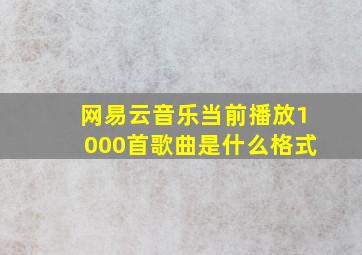 网易云音乐当前播放1000首歌曲是什么格式